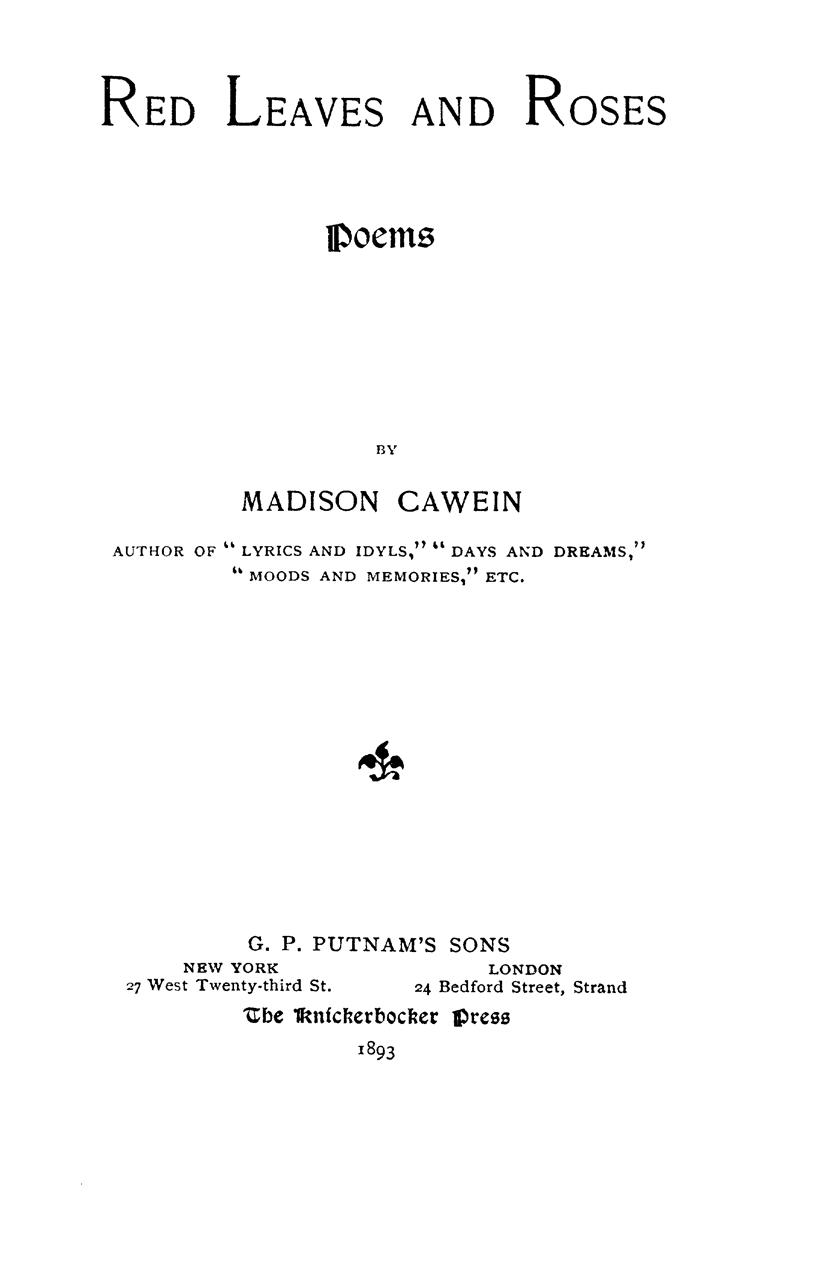 RED LEAVES AND ROSES

Poems

BY

MADISON CAWEIN

AUTHOR OF "LYRICS AND IDYLS," "DAYS AND DREAMS," "MOODS AND MEMORIES," ETC.

G. P. PUTNAM'S SONS

NEW YORK
27 West Twenty-third St.

LONDON
24 Bedford Street, Strand

The Knickerbocker Press

1893